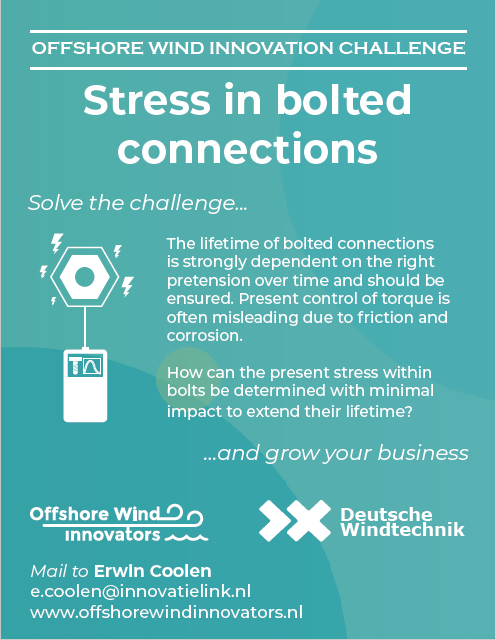 OFFSHORE WIND INNOVATION CHALLENGE

Stress in bolted connections

Solve the challenge...

The lifetime of bolted connections is strongly dependent on the right pretension over time and should be ensured. Present control of torque is often misleading due to friction and corrosion.

How can the present stress within bolts be determined with minimal impact to extend their lifetime?

...and grow your business

Offshore Wind Innovators

Deutsche Windtechnik

Mail to Erwin Coolen
e.coolen@innovatielink.nl
www.offshorewindinnovators.nl